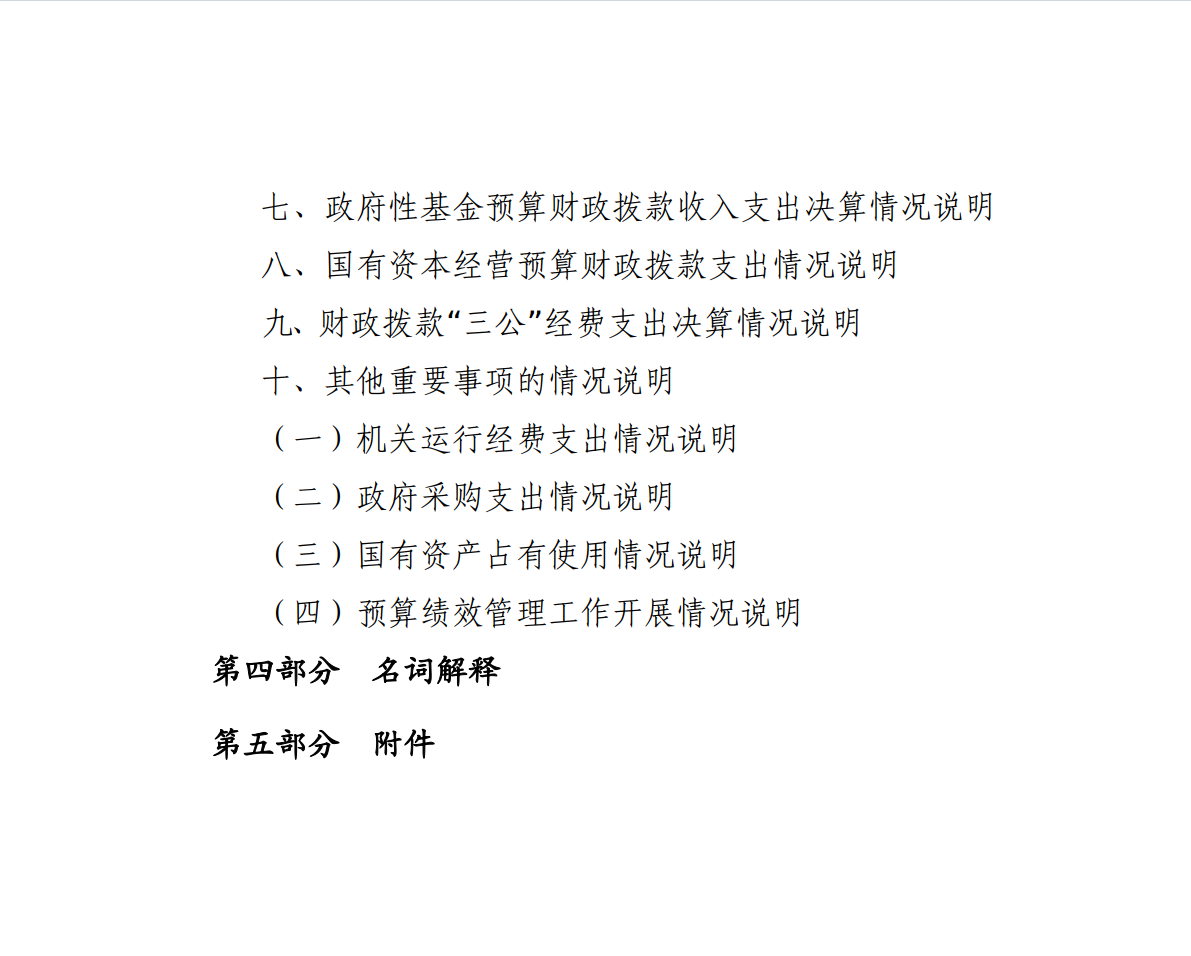 七、政府性基金预算财政拨款收入支出决算情况说明

八、国有资本经营预算财政拨款支出情况说明

九、财政拨款“三公”经费支出决算情况说明

十、其他重要事项的情况说明

（一）机关运行经费支出情况说明

（二）政府采购支出情况说明

（三）国有资产占有使用情况说明

（四）预算绩效管理工作开展情况说明

第四部分　名词解释

第五部分　附件